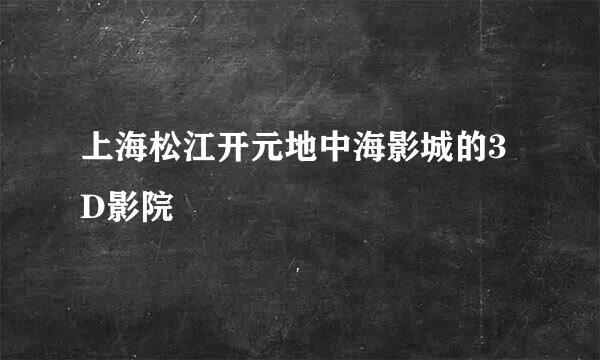 上海松江开元地中海影城的3D影院